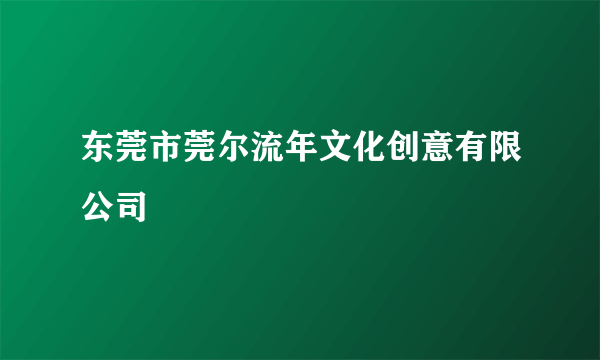 东莞市莞尔流年文化创意有限公司